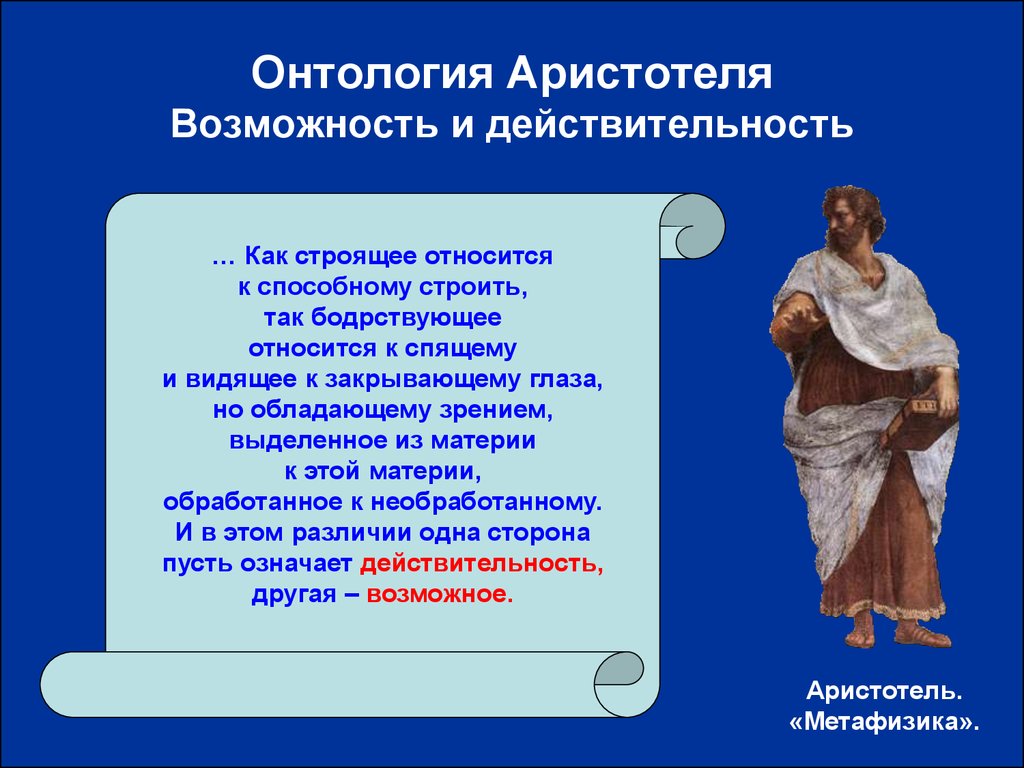 Онтология Аристотеля
Возможность и действительность

… Как строящее относится к способному строить, так бодрствующее относится к спящему и видящее к закрывающему глаза, но обладающему зрением, выделенное из материи к этой материи, обработанное к необработанному. И в этом различии одна сторона пусть означает действительность, другая – возможное.

Аристотель. «Метафизика».